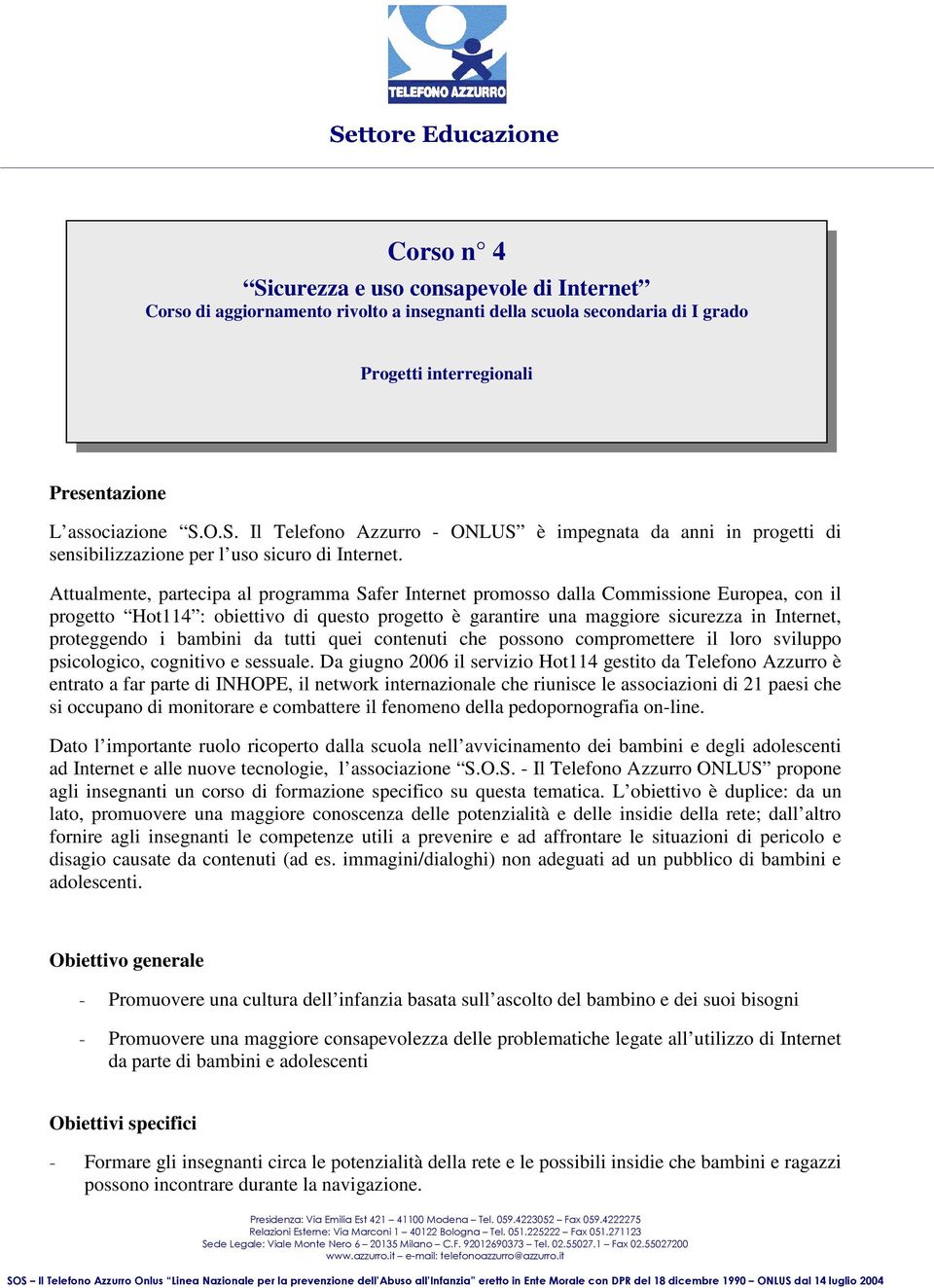 TELEFONO AZZURRO

Settore Educazione

Corso n° 4
“Sicurezza e uso consapevole di Internet”
Corso di aggiornamento rivolto a insegnanti della scuola secondaria di I grado

Progetti interregionali

Presentazione

L’associazione “S.O.S. Il Telefono Azzurro - ONLUS” è impegnata da anni in progetti di sensibilizzazione per l’uso sicuro di Internet.

Attualmente, partecipa al programma Safer Internet promosso dalla Commissione Europea, con il progetto “Hot114”: obiettivo di questo progetto è garantire una maggiore sicurezza in Internet, proteggendo i bambini da tutti quei contenuti che possono compromettere il loro sviluppo psicologico, cognitivo e sessuale. Da giugno 2006 il servizio Hot114 gestito da Telefono Azzurro è entrato a far parte di INHOPE, il network internazionale che riunisce le associazioni di 21 paesi che si occupano di monitorare e combattere il fenomeno della pedopornografia on-line.

Dato l’importante ruolo ricoperto dalla scuola nell’avvicinamento dei bambini e degli adolescenti ad Internet e alle nuove tecnologie, l’associazione “S.O.S. - Il Telefono Azzurro ONLUS” propone agli insegnanti un corso di formazione specifico su questa tematica. L’obiettivo è duplice: da un lato, promuovere una maggiore conoscenza delle potenzialità e delle insidie della rete; dall’altro fornire agli insegnanti le competenze utili a prevenire e ad affrontare le situazioni di pericolo e disagio causate da contenuti (ad es. immagini/dialoghi) non adeguati ad un pubblico di bambini e adolescenti.

Obiettivo generale

- Promuovere una cultura dell’infanzia basata sull’ascolto del bambino e dei suoi bisogni

- Promuovere una maggiore consapevolezza delle problematiche legate all’utilizzo di Internet da parte di bambini e adolescenti

Obiettivi specifici

- Formare gli insegnanti circa le potenzialità della rete e le possibili insidie che bambini e ragazzi possono incontrare durante la navigazione.

Presidenza: Via Emilia Est 421 – 41100 Modena – Tel. 059.4223052 – Fax 059.4222275
Relazioni Esterne: Via Marconi 1 – 40122 Bologna – Tel. 051.225222 – Fax 051.271123
Sede Legale: Viale Monte Nero 6 – 20135 Milano – C.F. 92012690373 – Tel. 02.55027.1 – Fax 02.55027200
www.azzurro.it – e-mail: telefonoazzurro@azzurro.it

SOS – Il Telefono Azzurro Onlus “Linea Nazionale per la prevenzione dell'Abuso all'Infanzia” eretto in Ente Morale con DPR del 18 dicembre 1990 – ONLUS dal 14 luglio 2004